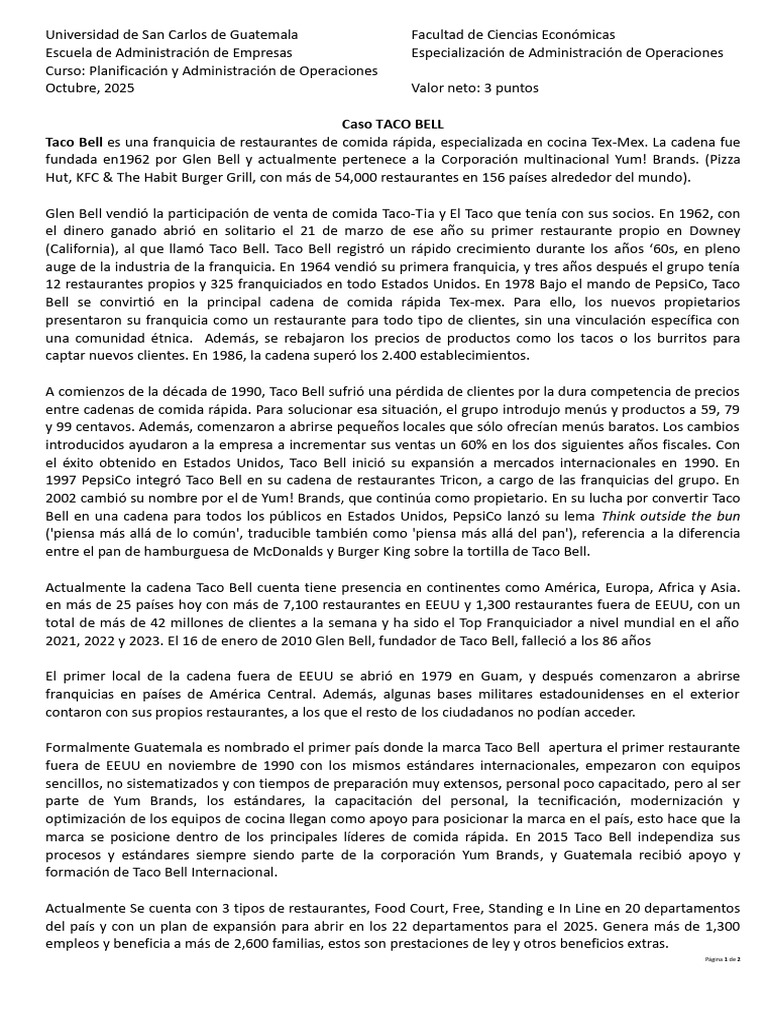 Universidad de San Carlos de Guatemala
Escuela de Administración de Empresas
Curso: Planificación y Administración de Operaciones
Octubre, 2025

Facultad de Ciencias Económicas
Especialización de Administración de Operaciones

Valor neto: 3 puntos

Caso TACO BELL

Taco Bell es una franquicia de restaurantes de comida rápida, especializada en cocina Tex-Mex. La cadena fue fundada en1962 por Glen Bell y actualmente pertenece a la Corporación multinacional Yum! Brands. (Pizza Hut, KFC & The Habit Burger Grill, con más de 54,000 restaurantes en 156 países alrededor del mundo).

Glen Bell vendió la participación de venta de comida Taco-Tia y El Taco que tenía con sus socios. En 1962, con el dinero ganado abrió en solitario el 21 de marzo de ese año su primer restaurante propio en Downey (California), al que llamó Taco Bell. Taco Bell registró un rápido crecimiento durante los años '60s, en pleno auge de la industria de la franquicia. En 1964 vendió su primera franquicia, y tres años después el grupo tenía 12 restaurantes propios y 325 franquiciados en todo Estados Unidos. En 1978 Bajo el mando de PepsiCo, Taco Bell se convirtió en la principal cadena de comida rápida Tex-mex. Para ello, los nuevos propietarios presentaron su franquicia como un restaurante para todo tipo de clientes, sin una vinculación específica con una comunidad étnica. Además, se rebajaron los precios de productos como los tacos o los burritos para captar nuevos clientes. En 1986, la cadena superó los 2.400 establecimientos.

A comienzos de la década de 1990, Taco Bell sufrió una pérdida de clientes por la dura competencia de precios entre cadenas de comida rápida. Para solucionar esa situación, el grupo introdujo menús y productos a 59, 79 y 99 centavos. Además, comenzaron a abrirse pequeños locales que sólo ofrecían menús baratos. Los cambios introducidos ayudaron a la empresa a incrementar sus ventas un 60% en los dos siguientes años fiscales. Con el éxito obtenido en Estados Unidos, Taco Bell inició su expansión a mercados internacionales en 1990. En 1997 PepsiCo integró Taco Bell en su cadena de restaurantes Tricon, a cargo de las franquicias del grupo. En 2002 cambió su nombre por el de Yum! Brands, que continúa como propietario. En su lucha por convertir Taco Bell en una cadena para todos los públicos en Estados Unidos, PepsiCo lanzó su lema Think outside the bun ('piensa más allá de lo común', traducible también como 'piensa más allá del pan'), referencia a la diferencia entre el pan de hamburguesa de McDonalds y Burger King sobre la tortilla de Taco Bell.

Actualmente la cadena Taco Bell cuenta tiene presencia en continentes como América, Europa, Africa y Asia. en más de 25 países hoy con más de 7,100 restaurantes en EEUU y 1,300 restaurantes fuera de EEUU, con un total de más de 42 millones de clientes a la semana y ha sido el Top Franquiciador a nivel mundial en el año 2021, 2022 y 2023. El 16 de enero de 2010 Glen Bell, fundador de Taco Bell, falleció a los 86 años

El primer local de la cadena fuera de EEUU se abrió en 1979 en Guam, y después comenzaron a abrirse franquicias en países de América Central. Además, algunas bases militares estadounidenses en el exterior contaron con sus propios restaurantes, a los que el resto de los ciudadanos no podían acceder.

Formalmente Guatemala es nombrado el primer país donde la marca Taco Bell apertura el primer restaurante fuera de EEUU en noviembre de 1990 con los mismos estándares internacionales, empezaron con equipos sencillos, no sistematizados y con tiempos de preparación muy extensos, personal poco capacitado, pero al ser parte de Yum Brands, los estándares, la capacitación del personal, la tecnificación, modernización y optimización de los equipos de cocina llegan como apoyo para posicionar la marca en el país, esto hace que la marca se posicione dentro de los principales líderes de comida rápida. En 2015 Taco Bell independiza sus procesos y estándares siempre siendo parte de la corporación Yum Brands, y Guatemala recibió apoyo y formación de Taco Bell Internacional.

Actualmente Se cuenta con 3 tipos de restaurantes, Food Court, Free, Standing e In Line en 20 departamentos del país y con un plan de expansión para abrir en los 22 departamentos para el 2025. Genera más de 1,300 empleos y beneficia a más de 2,600 familias, estos son prestaciones de ley y otros beneficios extras.

Página 1 de 2